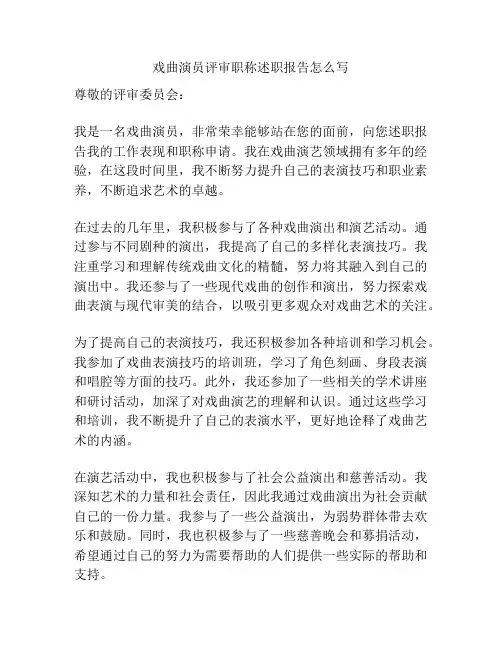 戏曲演员评审职称述职报告怎么写

尊敬的评审委员会：

我是一名戏曲演员，非常荣幸能够站在您的面前，向您述职报告我的工作表现和职称申请。我在戏曲演艺领域拥有多年的经验，在这段时间里，我不断努力提升自己的表演技巧和职业素养，不断追求艺术的卓越。

在过去的几年里，我积极参与了各种戏曲演出和演艺活动。通过参与不同剧种的演出，我提高了自己的多样化表演技巧。我注重学习和理解传统戏曲文化的精髓，努力将其融入到自己的演出中。我还参与了一些现代戏曲的创作和演出，努力探索戏曲表演与现代审美的结合，以吸引更多观众对戏曲艺术的关注。

为了提高自己的表演技巧，我还积极参加各种培训和学习机会。我参加了戏曲表演技巧的培训班，学习了角色刻画、身段表演和唱腔等方面的技巧。此外，我还参加了一些相关的学术讲座和研讨活动，加深了对戏曲演艺的理解和认识。通过这些学习和培训，我不断提升了自己的表演水平，更好地诠释了戏曲艺术的内涵。

在演艺活动中，我也积极参与了社会公益演出和慈善活动。我深知艺术的力量和社会责任，因此我通过戏曲演出为社会贡献自己的一份力量。我参与了一些公益演出，为弱势群体带去欢乐和鼓励。同时，我也积极参与了一些慈善晚会和募捐活动，希望通过自己的努力为需要帮助的人们提供一些实际的帮助和支持。